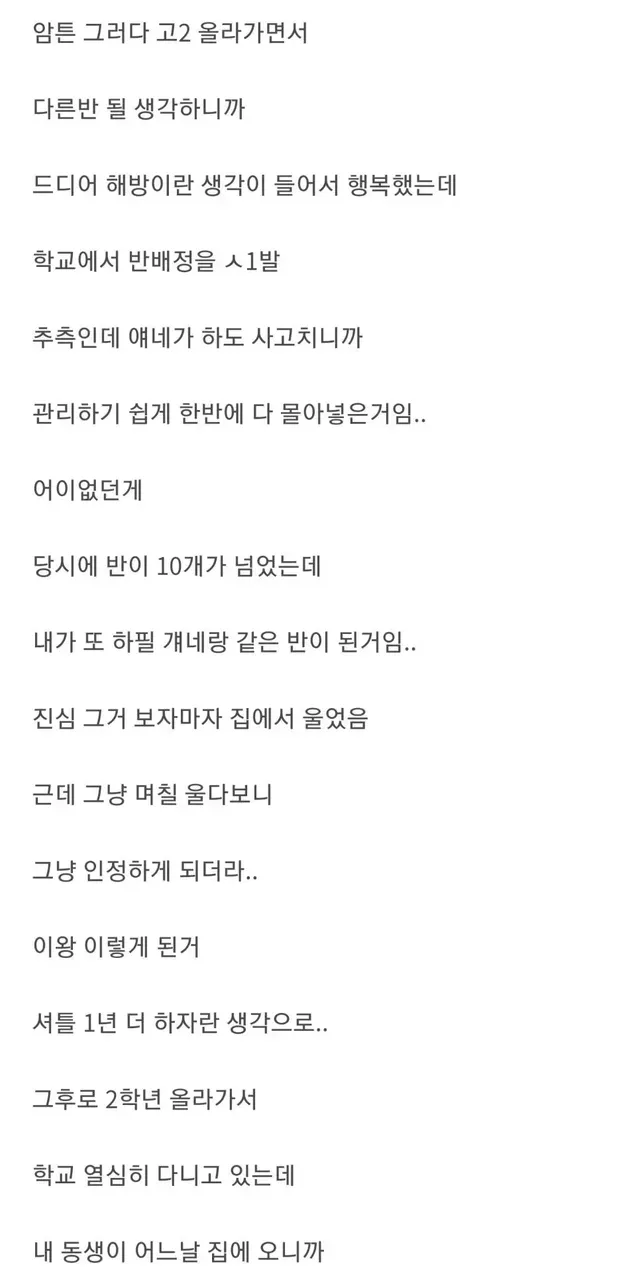 암튼 그러다 고2 올라가면서

다른반 될 생각하니까

드디어 해방이란 생각이 들어서 행복했는데

학교에서 반배정을 ㅅ1발

추측인데 얘네가 하도 사고치니까

관리하기 쉽게 한반에 다 몰아넣은거임..

어이없던게

당시에 반이 10개가 넘었는데

내가 또 하필 걔네랑 같은 반이 된거임..

진심 그거 보자마자 집에서 울었음

근데 그냥 며칠 울다보니

그냥 인정하게 되더라..

이왕 이렇게 된거

셔틀 1년 더 하자란 생각으로..

그후로 2학년 올라가서

학교 열심히 다니고 있는데

내 동생이 어느날 집에 오니까